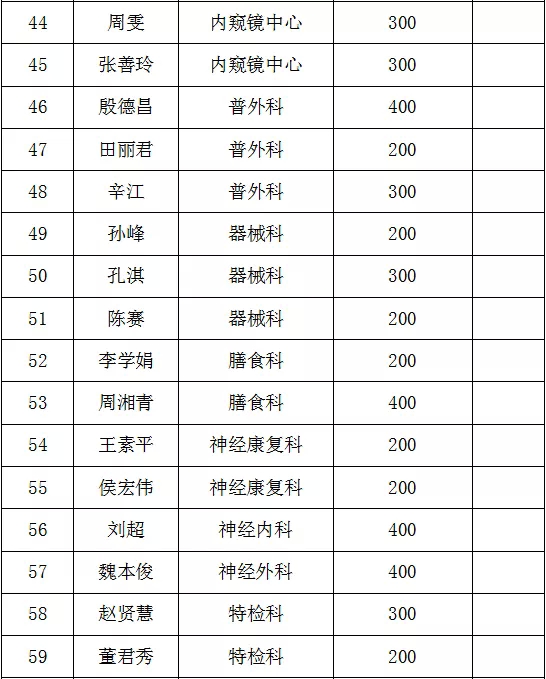 | 44 | 周雯 | 内窥镜中心 | 300 | |
|---|---|---|---|---|
| 45 | 张善玲 | 内窥镜中心 | 300 | |
| 46 | 殷德昌 | 普外科 | 400 | |
| 47 | 田丽君 | 普外科 | 200 | |
| 48 | 辛江 | 普外科 | 300 | |
| 49 | 孙峰 | 器械科 | 200 | |
| 50 | 孔淇 | 器械科 | 300 | |
| 51 | 陈赛 | 器械科 | 200 | |
| 52 | 李学娟 | 膳食科 | 200 | |
| 53 | 周湘青 | 膳食科 | 400 | |
| 54 | 王素平 | 神经康复科 | 200 | |
| 55 | 侯宏伟 | 神经康复科 | 200 | |
| 56 | 刘超 | 神经内科 | 400 | |
| 57 | 魏本俊 | 神经外科 | 400 | |
| 58 | 赵贤慧 | 特检科 | 300 | |
| 59 | 董君秀 | 特检科 | 200 | |